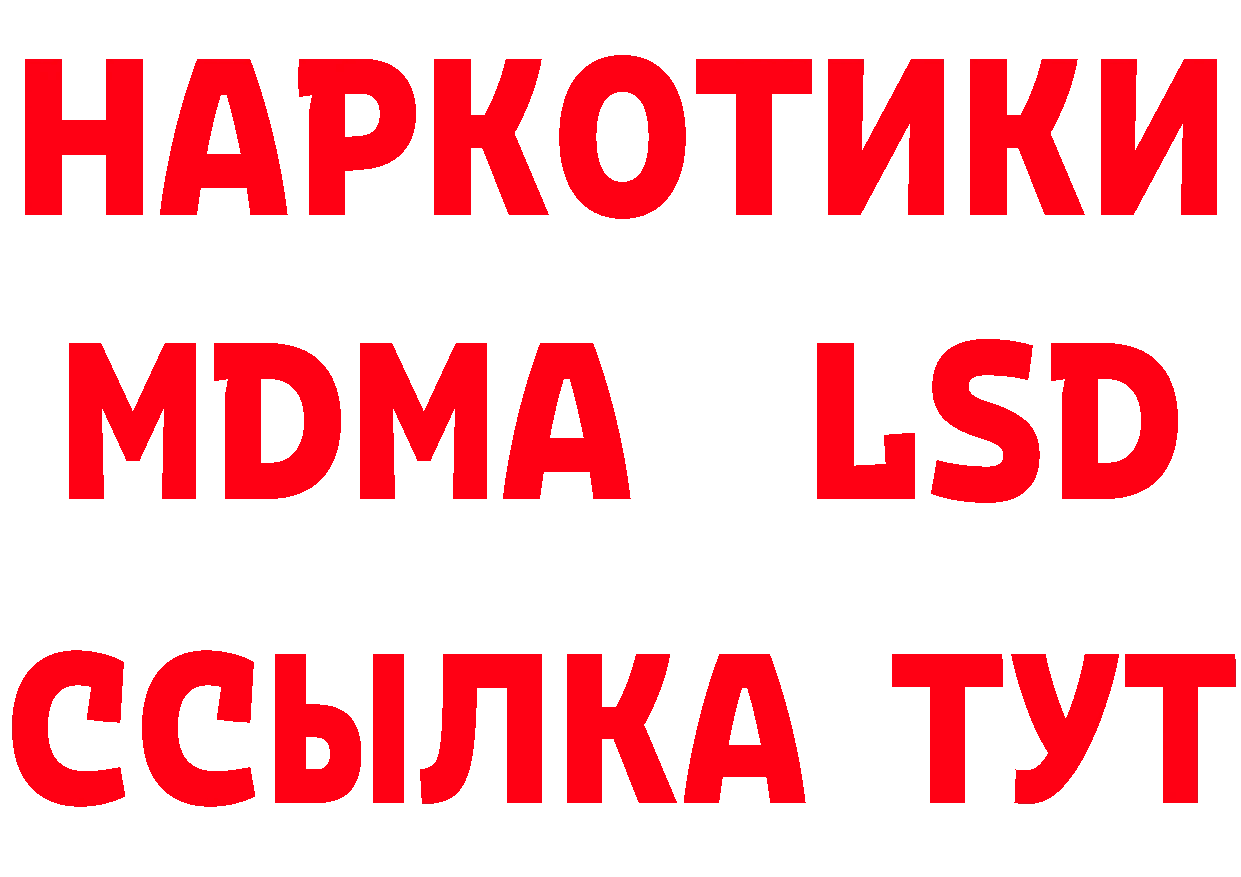 НАРКОТИКИ
MDMA LSD
ССЫЛКА ТУТ